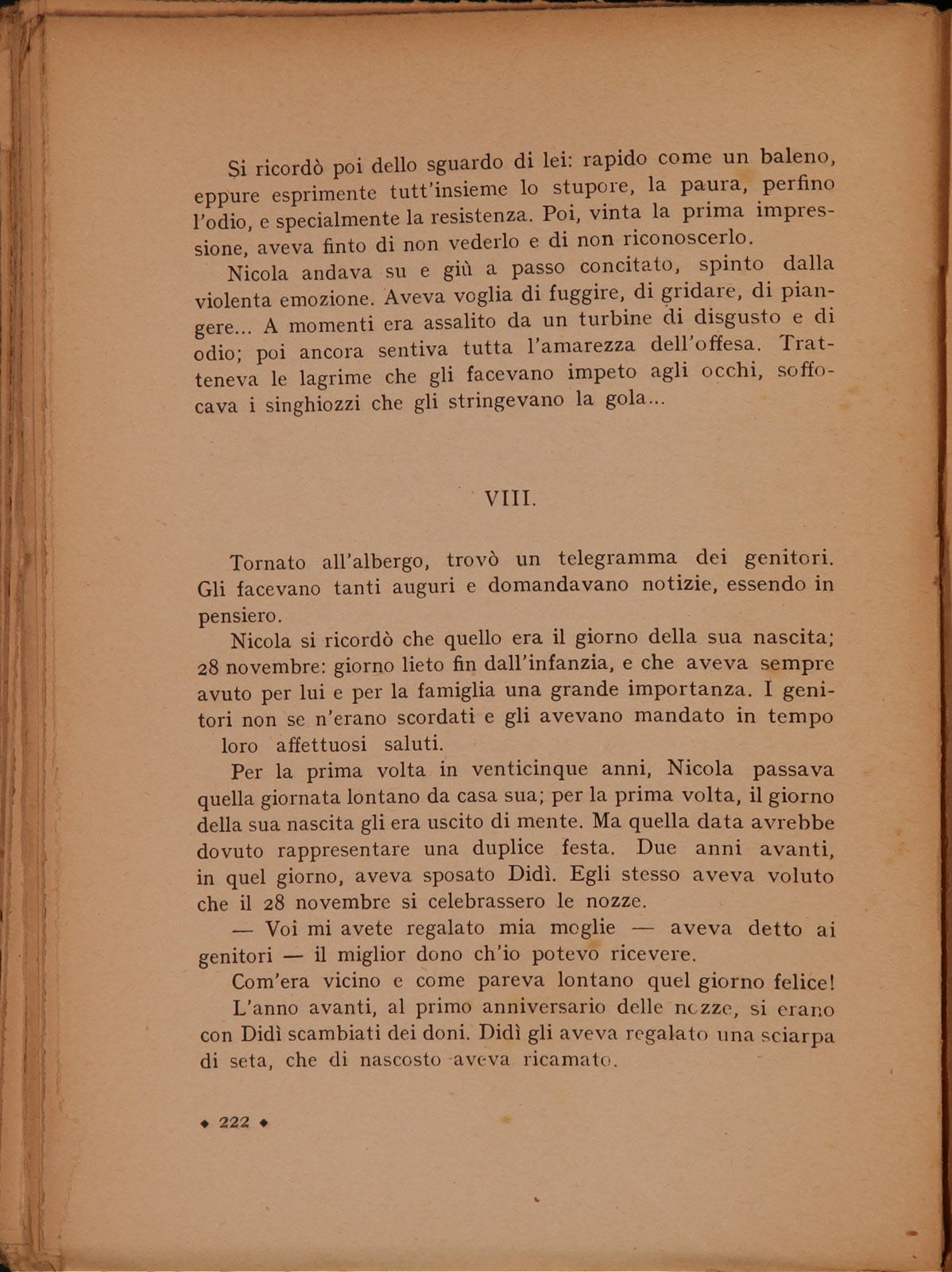 Si ricordò poi dello sguardo di lei: rapido come un baleno, eppure esprimente tutt'insieme lo stupore, la paura, perfino l'odio, e specialmente la resistenza. Poi, vinta la prima impressione, aveva finto di non vederlo e di non riconoscerlo.

Nicola andava su e giù a passo concitato, spinto dalla violenta emozione. Aveva voglia di fuggire, di gridare, di piangere... A momenti era assalito da un turbine di disgusto e di odio; poi ancora sentiva tutta l'amarezza dell'offesa. Tratteneva le lagrime che gli facevano impeto agli occhi, soffocava i singhiozzi che gli stringevano la gola...

VIII.

Tornato all'albergo, trovò un telegramma dei genitori. Gli facevano tanti auguri e domandavano notizie, essendo in pensiero.

Nicola si ricordò che quello era il giorno della sua nascita; 28 novembre: giorno lieto fin dall'infanzia, e che aveva sempre avuto per lui e per la famiglia una grande importanza. I genitori non se n'erano scordati e gli avevano mandato in tempo loro affettuosi saluti.

Per la prima volta in venticinque anni, Nicola passava quella giornata lontano da casa sua; per la prima volta, il giorno della sua nascita gli era uscito di mente. Ma quella data avrebbe dovuto rappresentare una duplice festa. Due anni avanti, in quel giorno, aveva sposato Didì. Egli stesso aveva voluto che il 28 novembre si celebrassero le nozze.

— Voi mi avete regalato mia moglie — aveva detto ai genitori — il miglior dono ch'io potevo ricevere.

Com'era vicino e come pareva lontano quel giorno felice!

L'anno avanti, al primo anniversario delle nozze, si erano con Didì scambiati dei doni. Didì gli aveva regalato una sciarpa di seta, che di nascosto aveva ricamato.

◆ 222 ◆